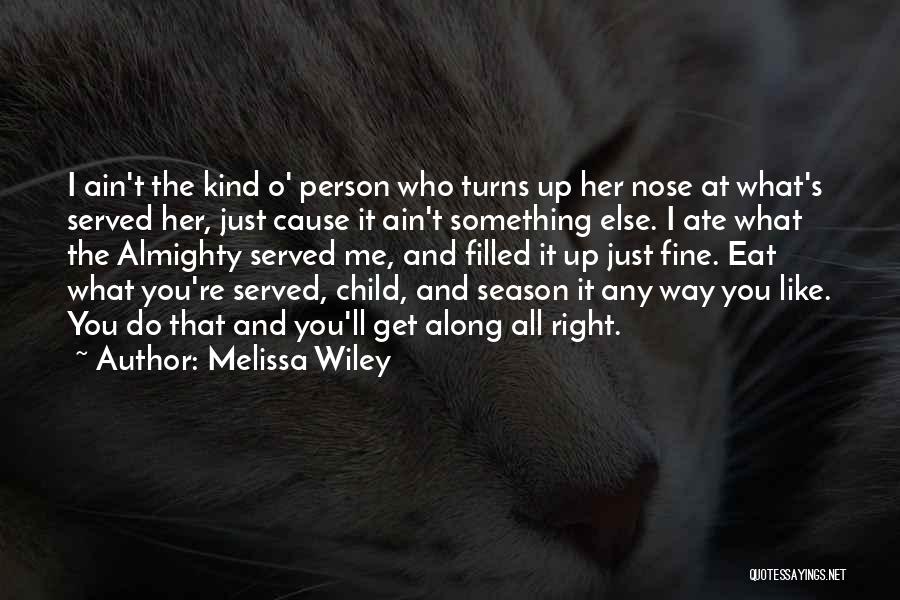 I ain't the kind o' person who turns up her nose at what's served her, just cause it ain't something else. I ate what the Almighty served me, and filled it up just fine. Eat what you're served, child, and season it any way you like. You do that and you'll get along all right.

~ Author: Melissa Wiley

QUOTESSAYINGS.NET